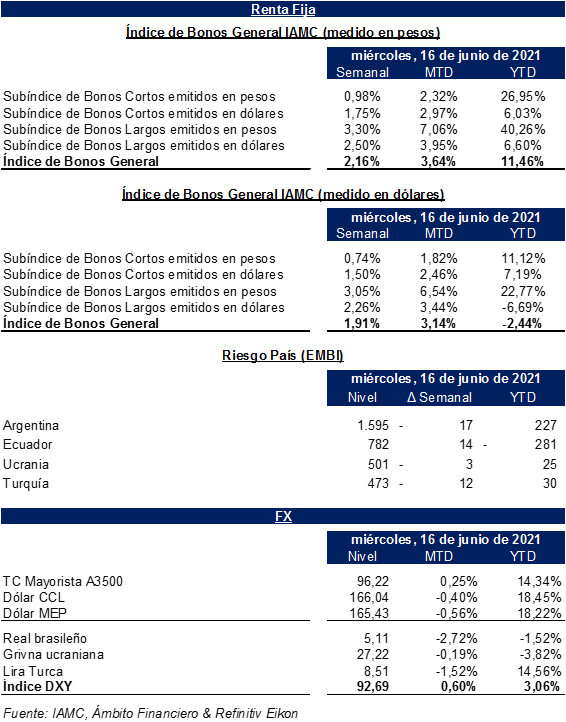 Renta Fija

Índice de Bonos General IAMC (medido en pesos)

| | miércoles, 16 de junio de 2021 | | |
|---|---|---|---|
| | Semanal | MTD | YTD |
| Subíndice de Bonos Cortos emitidos en pesos | 0,98% | 2,32% | 26,95% |
| Subíndice de Bonos Cortos emitidos en dólares | 1,75% | 2,97% | 6,03% |
| Subíndice de Bonos Largos emitidos en pesos | 3,30% | 7,06% | 40,26% |
| Subíndice de Bonos Largos emitidos en dólares | 2,50% | 3,95% | 6,60% |
| Índice de Bonos General | 2,16% | 3,64% | 11,46% |

Índice de Bonos General IAMC (medido en dólares)

| | miércoles, 16 de junio de 2021 | | |
|---|---|---|---|
| | Semanal | MTD | YTD |
| Subíndice de Bonos Cortos emitidos en pesos | 0,74% | 1,82% | 11,12% |
| Subíndice de Bonos Cortos emitidos en dólares | 1,50% | 2,46% | 7,19% |
| Subíndice de Bonos Largos emitidos en pesos | 3,05% | 6,54% | 22,77% |
| Subíndice de Bonos Largos emitidos en dólares | 2,26% | 3,44% | -6,69% |
| Índice de Bonos General | 1,91% | 3,14% | -2,44% |

Riesgo País (EMBI)

| | miércoles, 16 de junio de 2021 | | |
|---|---|---|---|
| | Nivel | Δ Semanal | YTD |
| Argentina | 1.595 | - 17 | 227 |
| Ecuador | 782 | 14 | - 281 |
| Ucrania | 501 | - 3 | 25 |
| Turquía | 473 | - 12 | 30 |

FX

| | miércoles, 16 de junio de 2021 | | |
|---|---|---|---|
| | Nivel | MTD | YTD |
| TC Mayorista A3500 | 96,22 | 0,25% | 14,34% |
| Dólar CCL | 166,04 | -0,40% | 18,45% |
| Dólar MEP | 165,43 | -0,56% | 18,22% |
| Real brasileño | 5,11 | -2,72% | -1,52% |
| Grivna ucraniana | 27,22 | -0,19% | -3,82% |
| Lira Turca | 8,51 | -1,52% | 14,56% |
| Índice DXY | 92,69 | 0,60% | 3,06% |

Fuente: IAMC, Ámbito Financiero & Refinitiv Eikon